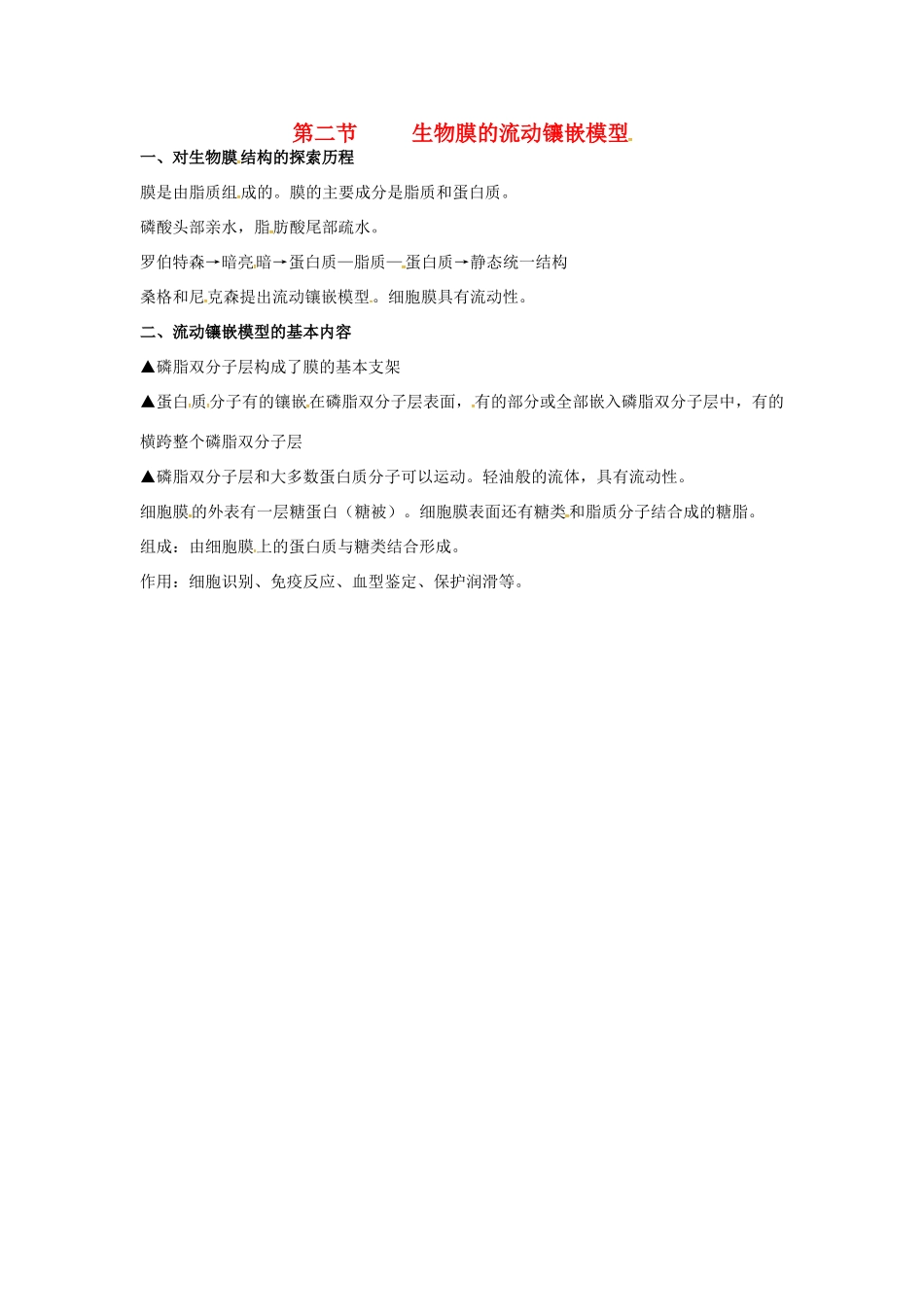 第二节　　生物膜的流动镶嵌模型

一、对生物膜结构的探索历程

膜是由脂质组成的。膜的主要成分是脂质和蛋白质。

磷酸头部亲水，脂肪酸尾部疏水。

罗伯特森→暗亮暗→蛋白质—脂质—蛋白质→静态统一结构

桑格和尼克森提出流动镶嵌模型。细胞膜具有流动性。

二、流动镶嵌模型的基本内容

▲磷脂双分子层构成了膜的基本支架

▲蛋白质分子有的镶嵌在磷脂双分子层表面，有的部分或全部嵌入磷脂双分子层中，有的横跨整个磷脂双分子层

▲磷脂双分子层和大多数蛋白质分子可以运动。轻油般的流体，具有流动性。

细胞膜的外表有一层糖蛋白（糖被）。细胞膜表面还有糖类和脂质分子结合成的糖脂。

组成：由细胞膜上的蛋白质与糖类结合形成。

作用：细胞识别、免疫反应、血型鉴定、保护润滑等。